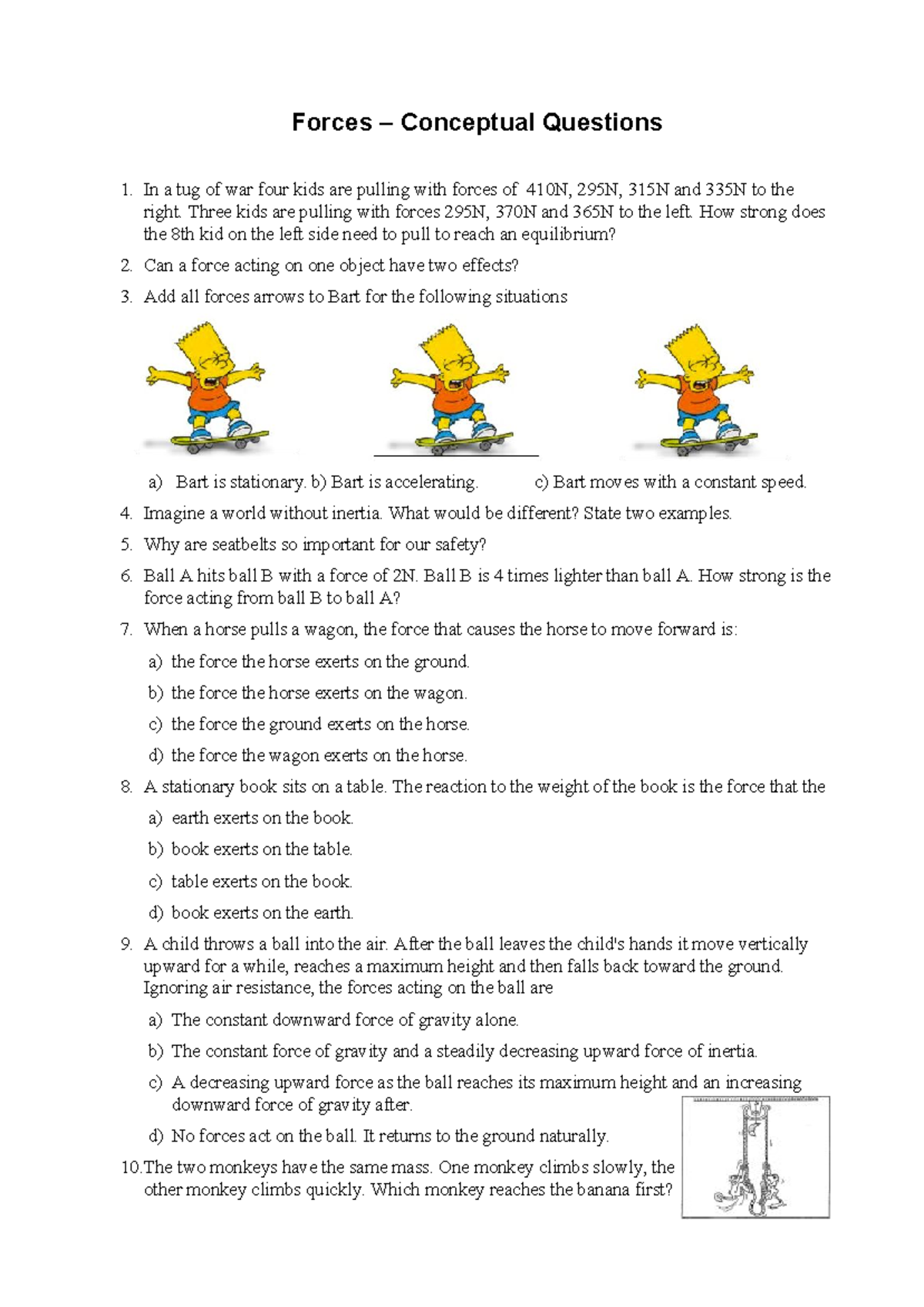 Forces – Conceptual Questions

1. In a tug of war four kids are pulling with forces of 410N, 295N, 315N and 335N to the right. Three kids are pulling with forces 295N, 370N and 365N to the left. How strong does the 8th kid on the left side need to pull to reach an equilibrium?

2. Can a force acting on one object have two effects?

3. Add all forces arrows to Bart for the following situations

a) Bart is stationary. b) Bart is accelerating. c) Bart moves with a constant speed.

4. Imagine a world without inertia. What would be different? State two examples.

5. Why are seatbelts so important for our safety?

6. Ball A hits ball B with a force of 2N. Ball B is 4 times lighter than ball A. How strong is the force acting from ball B to ball A?

7. When a horse pulls a wagon, the force that causes the horse to move forward is:

a) the force the horse exerts on the ground.

b) the force the horse exerts on the wagon.

c) the force the ground exerts on the horse.

d) the force the wagon exerts on the horse.

8. A stationary book sits on a table. The reaction to the weight of the book is the force that the

a) earth exerts on the book.

b) book exerts on the table.

c) table exerts on the book.

d) book exerts on the earth.

9. A child throws a ball into the air. After the ball leaves the child's hands it move vertically upward for a while, reaches a maximum height and then falls back toward the ground. Ignoring air resistance, the forces acting on the ball are

a) The constant downward force of gravity alone.

b) The constant force of gravity and a steadily decreasing upward force of inertia.

c) A decreasing upward force as the ball reaches its maximum height and an increasing downward force of gravity after.

d) No forces act on the ball. It returns to the ground naturally.

10. The two monkeys have the same mass. One monkey climbs slowly, the other monkey climbs quickly. Which monkey reaches the banana first?